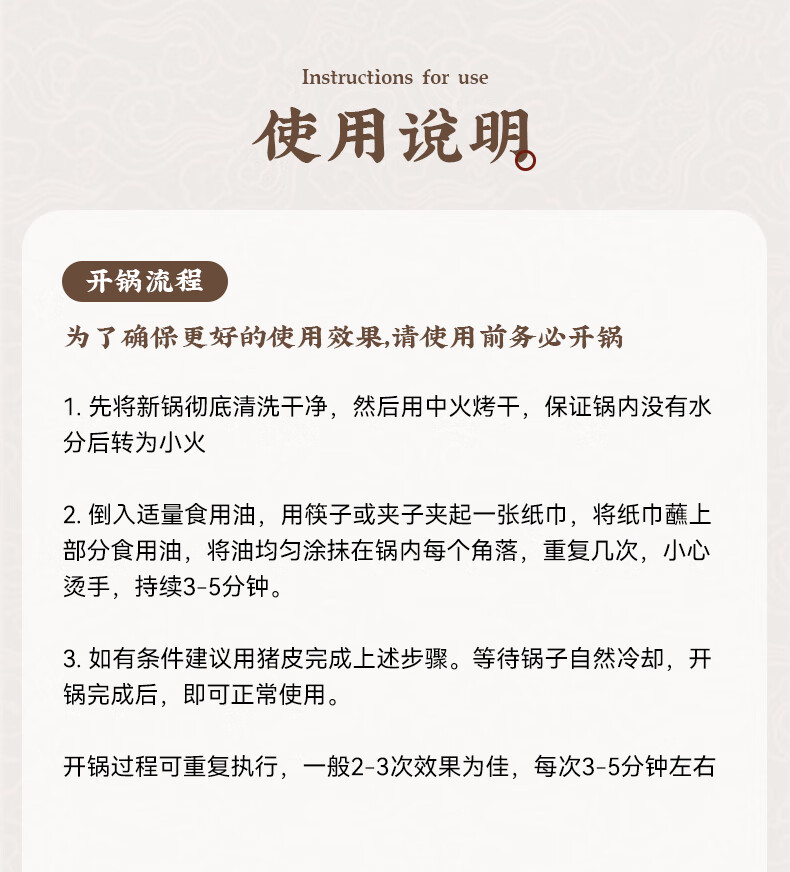 Instructions for use

使用说明

开锅流程

为了确保更好的使用效果,请使用前务必开锅

1. 先将新锅彻底清洗干净，然后用中火烤干，保证锅内没有水分后转为小火

2. 倒入适量食用油，用筷子或夹子夹起一张纸巾，将纸巾蘸上部分食用油，将油均匀涂抹在锅内每个角落，重复几次，小心烫手，持续3-5分钟。

3. 如有条件建议用猪皮完成上述步骤。等待锅子自然冷却，开锅完成后，即可正常使用。

开锅过程可重复执行，一般2-3次效果为佳，每次3-5分钟左右